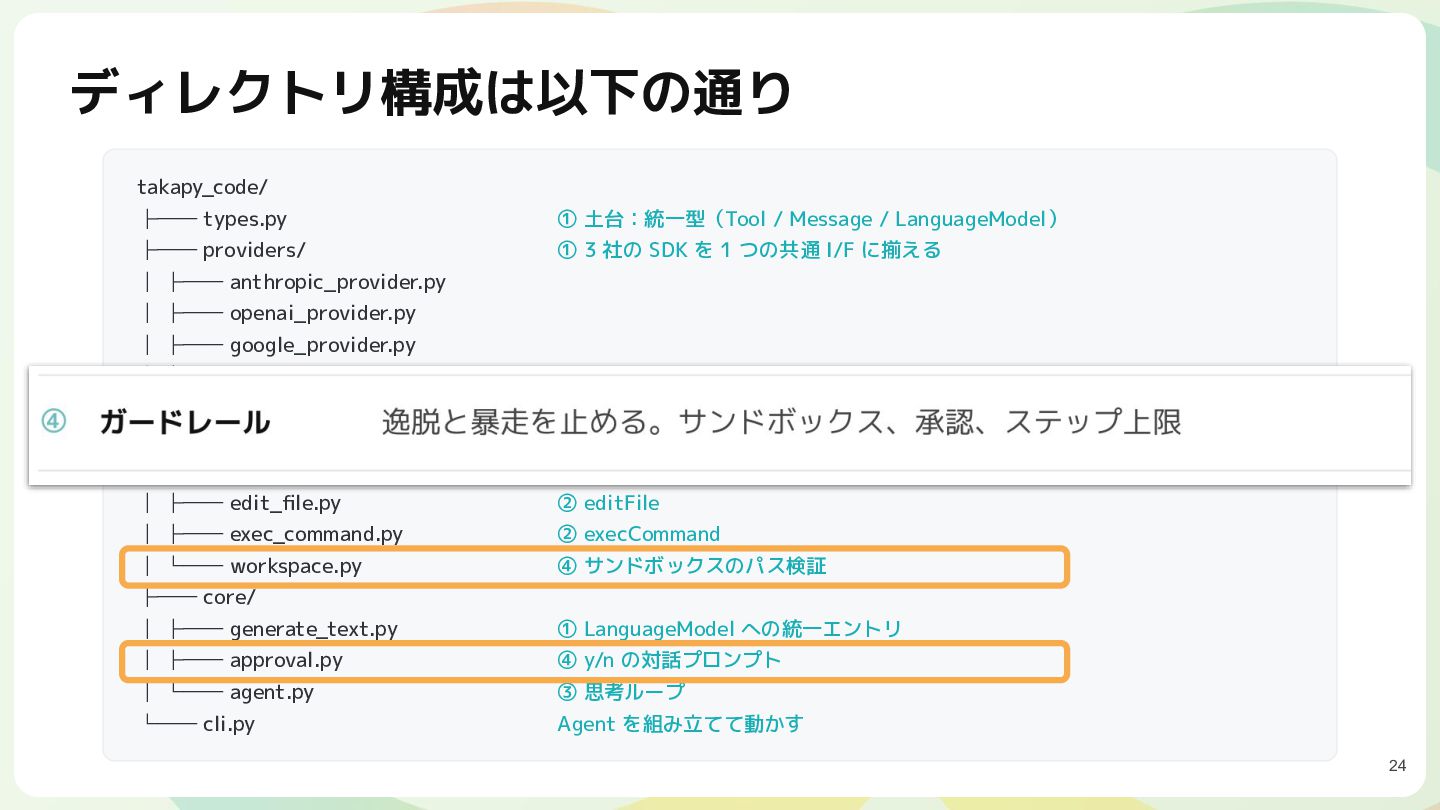 ディレクトリ構成は以下の通り

takapy_code/
├── types.py ① 土台：統一型（Tool / Message / LanguageModel）
├── providers/ ① 3社のSDKを1つの共通I/Fに揃える
│ ├── anthropic_provider.py
│ ├── openai_provider.py
│ ├── google_provider.py

④ ガードレール 逸脱と暴走を止める。サンドボックス、承認、ステップ上限

│ ├── edit_file.py ② editFile
│ ├── exec_command.py ② execCommand
│ └── workspace.py ④ サンドボックスのパス検証
├── core/
│ ├── generate_text.py ① LanguageModelへの統一エントリ
│ ├── approval.py ④ y/nの対話プロンプト
│ └── agent.py ③ 思考ループ
└── cli.py Agentを組み立てて動かす

24